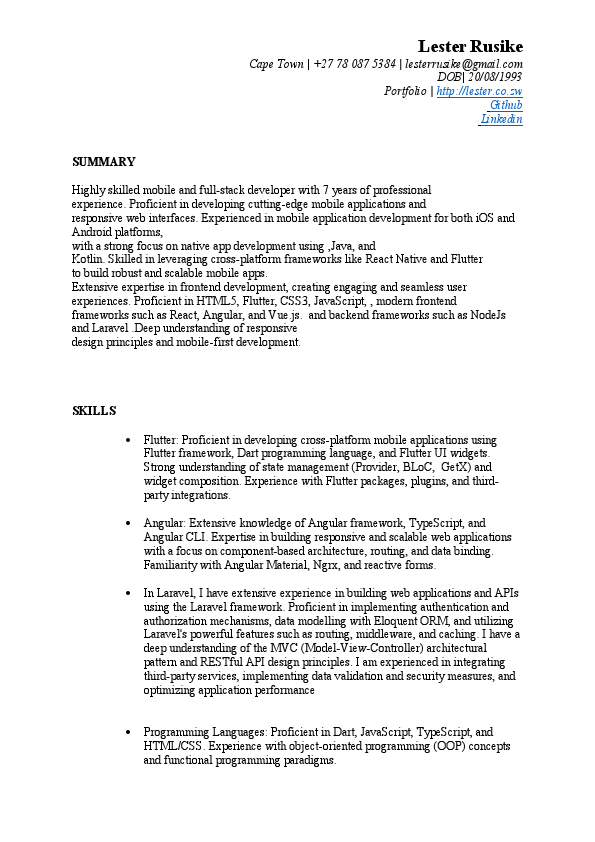 Lester Rusike
Cape Town | +27 78 087 5384 | lesterrusike@gmail.com
DOB| 20/08/1993
Portfolio | http://lester.co.zw
Github
Linkedin

SUMMARY

Highly skilled mobile and full-stack developer with 7 years of professional experience. Proficient in developing cutting-edge mobile applications and responsive web interfaces. Experienced in mobile application development for both iOS and Android platforms,
with a strong focus on native app development using ,Java, and Kotlin. Skilled in leveraging cross-platform frameworks like React Native and Flutter to build robust and scalable mobile apps.
Extensive expertise in frontend development, creating engaging and seamless user experiences. Proficient in HTML5, Flutter, CSS3, JavaScript, , modern frontend frameworks such as React, Angular, and Vue.js. and backend frameworks such as NodeJs and Laravel .Deep understanding of responsive
design principles and mobile-first development.

SKILLS

• Flutter: Proficient in developing cross-platform mobile applications using Flutter framework, Dart programming language, and Flutter UI widgets. Strong understanding of state management (Provider, BLoC, GetX) and widget composition. Experience with Flutter packages, plugins, and third-party integrations.

• Angular: Extensive knowledge of Angular framework, TypeScript, and Angular CLI. Expertise in building responsive and scalable web applications with a focus on component-based architecture, routing, and data binding. Familiarity with Angular Material, Ngrx, and reactive forms.

• In Laravel, I have extensive experience in building web applications and APIs using the Laravel framework. Proficient in implementing authentication and authorization mechanisms, data modelling with Eloquent ORM, and utilizing Laravel's powerful features such as routing, middleware, and caching. I have a deep understanding of the MVC (Model-View-Controller) architectural pattern and RESTful API design principles. I am experienced in integrating third-party services, implementing data validation and security measures, and optimizing application performance

• Programming Languages: Proficient in Dart, JavaScript, TypeScript, and HTML/CSS. Experience with object-oriented programming (OOP) concepts and functional programming paradigms.